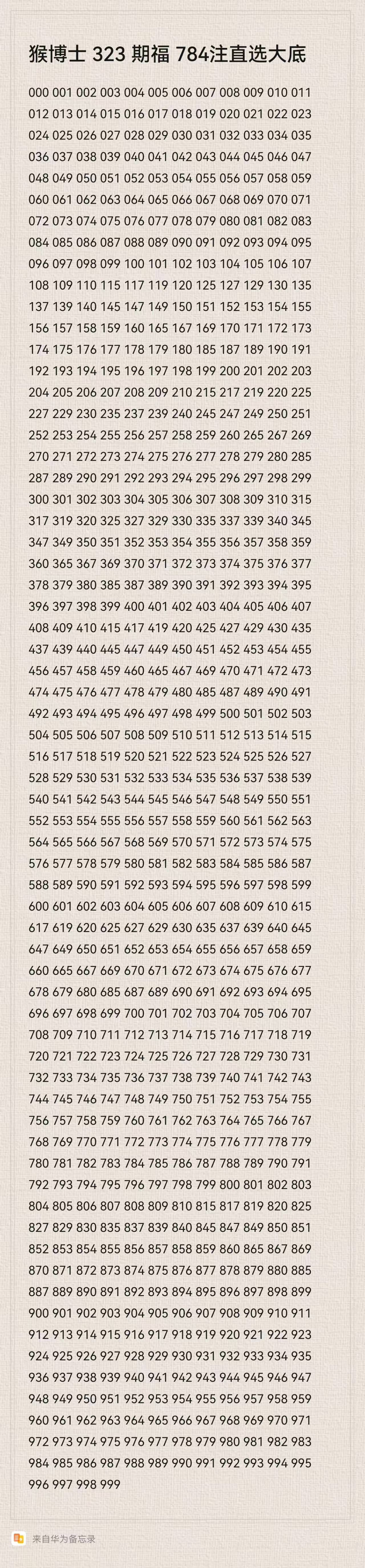 猴博士 323 期福 784注直选大底

000 001 002 003 004 005 006 007 008 009 010 011 012 013 014 015 016 017 018 019 020 021 022 023 024 025 026 027 028 029 030 031 032 033 034 035 036 037 038 039 040 041 042 043 044 045 046 047 048 049 050 051 052 053 054 055 056 057 058 059 060 061 062 063 064 065 066 067 068 069 070 071 072 073 074 075 076 077 078 079 080 081 082 083 084 085 086 087 088 089 090 091 092 093 094 095 096 097 098 099 100 101 102 103 104 105 106 107 108 109 110 115 117 119 120 125 127 129 130 135 137 139 140 145 147 149 150 151 152 153 154 155 156 157 158 159 160 165 167 169 170 171 172 173 174 175 176 177 178 179 180 185 187 189 190 191 192 193 194 195 196 197 198 199 200 201 202 203 204 205 206 207 208 209 210 215 217 219 220 225 227 229 230 235 237 239 240 245 247 249 250 251 252 253 254 255 256 257 258 259 260 265 267 269 270 271 272 273 274 275 276 277 278 279 280 285 287 289 290 291 292 293 294 295 296 297 298 299 300 301 302 303 304 305 306 307 308 309 310 315 317 319 320 325 327 329 330 335 337 339 340 345 347 349 350 351 352 353 354 355 356 357 358 359 360 365 367 369 370 371 372 373 374 375 376 377 378 379 380 385 387 389 390 391 392 393 394 395 396 397 398 399 400 401 402 403 404 405 406 407 408 409 410 415 417 419 420 425 427 429 430 435 437 439 440 445 447 449 450 451 452 453 454 455 456 457 458 459 460 465 467 469 470 471 472 473 474 475 476 477 478 479 480 485 487 489 490 491 492 493 494 495 496 497 498 499 500 501 502 503 504 505 506 507 508 509 510 511 512 513 514 515 516 517 518 519 520 521 522 523 524 525 526 527 528 529 530 531 532 533 534 535 536 537 538 539 540 541 542 543 544 545 546 547 548 549 550 551 552 553 554 555 556 557 558 559 560 561 562 563 564 565 566 567 568 569 570 571 572 573 574 575 576 577 578 579 580 581 582 583 584 585 586 587 588 589 590 591 592 593 594 595 596 597 598 599 600 601 602 603 604 605 606 607 608 609 610 615 617 619 620 625 627 629 630 635 637 639 640 645 647 649 650 651 652 653 654 655 656 657 658 659 660 665 667 669 670 671 672 673 674 675 676 677 678 679 680 685 687 689 690 691 692 693 694 695 696 697 698 699 700 701 702 703 704 705 706 707 708 709 710 711 712 713 714 715 716 717 718 719 720 721 722 723 724 725 726 727 728 729 730 731 732 733 734 735 736 737 738 739 740 741 742 743 744 745 746 747 748 749 750 751 752 753 754 755 756 757 758 759 760 761 762 763 764 765 766 767 768 769 770 771 772 773 774 775 776 777 778 779 780 781 782 783 784 785 786 787 788 789 790 791 792 793 794 795 796 797 798 799 800 801 802 803 804 805 806 807 808 809 810 815 817 819 820 825 827 829 830 835 837 839 840 845 847 849 850 851 852 853 854 855 856 857 858 859 860 865 867 869 870 871 872 873 874 875 876 877 878 879 880 885 887 889 890 891 892 893 894 895 896 897 898 899 900 901 902 903 904 905 906 907 908 909 910 911 912 913 914 915 916 917 918 919 920 921 922 923 924 925 926 927 928 929 930 931 932 933 934 935 936 937 938 939 940 941 942 943 944 945 946 947 948 949 950 951 952 953 954 955 956 957 958 959 960 961 962 963 964 965 966 967 968 969 970 971 972 973 974 975 976 977 978 979 980 981 982 983 984 985 986 987 988 989 990 991 992 993 994 995 996 997 998 999

来自华为备忘录